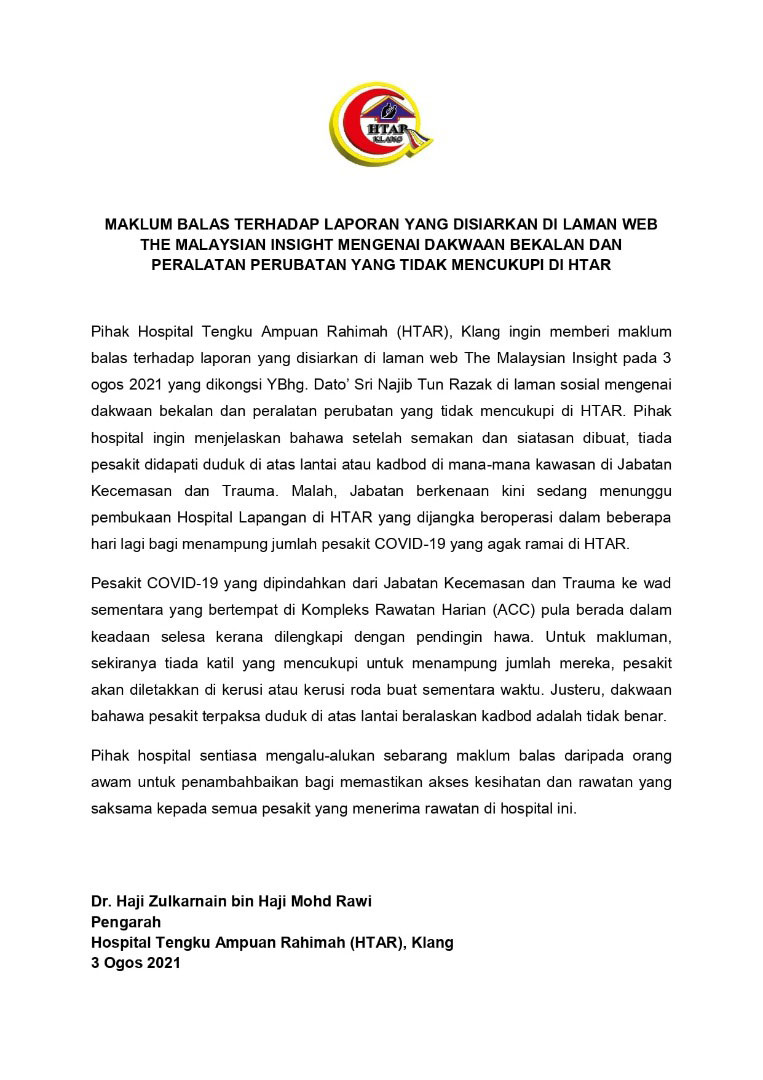 HTAR
KLANG

MAKLUM BALAS TERHADAP LAPORAN YANG DISIARKAN DI LAMAN WEB THE MALAYSIAN INSIGHT MENGENAI DAKWAAN BEKALAN DAN PERALATAN PERUBATAN YANG TIDAK MENCUKUPI DI HTAR

Pihak Hospital Tengku Ampuan Rahimah (HTAR), Klang ingin memberi maklum balas terhadap laporan yang disiarkan di laman web The Malaysian Insight pada 3 ogos 2021 yang dikongsi YBhg. Dato' Sri Najib Tun Razak di laman sosial mengenai dakwaan bekalan dan peralatan perubatan yang tidak mencukupi di HTAR. Pihak hospital ingin menjelaskan bahawa setelah semakan dan siatasan dibuat, tiada pesakit didapati duduk di atas lantai atau kadbod di mana-mana kawasan di Jabatan Kecemasan dan Trauma. Malah, Jabatan berkenaan kini sedang menunggu pembukaan Hospital Lapangan di HTAR yang dijangka beroperasi dalam beberapa hari lagi bagi menampung jumlah pesakit COVID-19 yang agak ramai di HTAR.

Pesakit COVID-19 yang dipindahkan dari Jabatan Kecemasan dan Trauma ke wad sementara yang bertempat di Kompleks Rawatan Harian (ACC) pula berada dalam keadaan selesa kerana dilengkapi dengan pendingin hawa. Untuk makluman, sekiranya tiada katil yang mencukupi untuk menampung jumlah mereka, pesakit akan diletakkan di kerusi atau kerusi roda buat sementara waktu. Justeru, dakwaan bahawa pesakit terpaksa duduk di atas lantai beralaskan kadbod adalah tidak benar.

Pihak hospital sentiasa mengalu-alukan sebarang maklum balas daripada orang awam untuk penambahbaikan bagi memastikan akses kesihatan dan rawatan yang saksama kepada semua pesakit yang menerima rawatan di hospital ini.

Dr. Haji Zulkarnain bin Haji Mohd Rawi
Pengarah
Hospital Tengku Ampuan Rahimah (HTAR), Klang
3 Ogos 2021